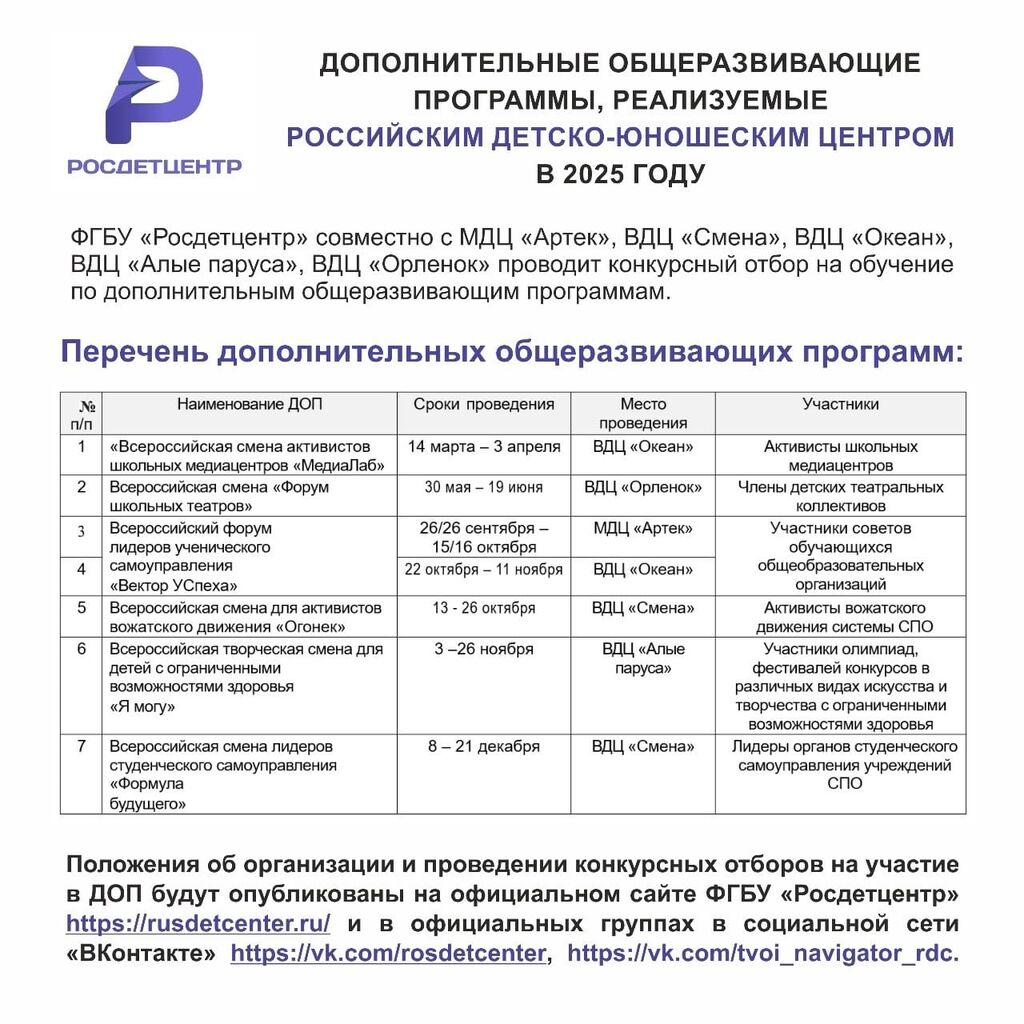 РОСДЕТЦЕНТР

ДОПОЛНИТЕЛЬНЫЕ ОБЩЕРАЗВИВАЮЩИЕ ПРОГРАММЫ, РЕАЛИЗУЕМЫЕ РОССИЙСКИМ ДЕТСКО-ЮНОШЕСКИМ ЦЕНТРОМ В 2025 ГОДУ

ФГБУ «Росдетцентр» совместно с МДЦ «Артек», ВДЦ «Смена», ВДЦ «Океан», ВДЦ «Алые паруса», ВДЦ «Орленок» проводит конкурсный отбор на обучение по дополнительным общеразвивающим программам.

Перечень дополнительных общеразвивающих программ:

| № п/п | Наименование ДОП | Сроки проведения | Место проведения | Участники |
|---|---|---|---|---|
| 1 | «Всероссийская смена активистов школьных медиацентров «МедиаЛаб» | 14 марта – 3 апреля | ВДЦ «Океан» | Активисты школьных медиацентров |
| 2 | Всероссийская смена «Форум школьных театров» | 30 мая – 19 июня | ВДЦ «Орленок» | Члены детских театральных коллективов |
| 3 | Всероссийский форум лидеров ученического самоуправления «Вектор УСпеха» | 26/26 сентября – 15/16 октября | МДЦ «Артек» | Участники советов обучающихся общеобразовательных организаций |
| 4 | | 22 октября – 11 ноября | ВДЦ «Океан» | |
| 5 | Всероссийская смена для активистов вожатского движения «Огонек» | 13 - 26 октября | ВДЦ «Смена» | Активисты вожатского движения системы СПО |
| 6 | Всероссийская творческая смена для детей с ограниченными возможностями здоровья «Я могу» | 3 –26 ноября | ВДЦ «Алые паруса» | Участники олимпиад, фестивалей конкурсов в различных видах искусства и творчества с ограниченными возможностями здоровья |
| 7 | Всероссийская смена лидеров студенческого самоуправления «Формула будущего» | 8 – 21 декабря | ВДЦ «Смена» | Лидеры органов студенческого самоуправления учреждений СПО |

Положения об организации и проведении конкурсных отборов на участие в ДОП будут опубликованы на официальном сайте ФГБУ «Росдетцентр» https://rusdetcenter.ru/ и в официальных группах в социальной сети «ВКонтакте» https://vk.com/rosdetcenter, https://vk.com/tvoi_navigator_rdc.